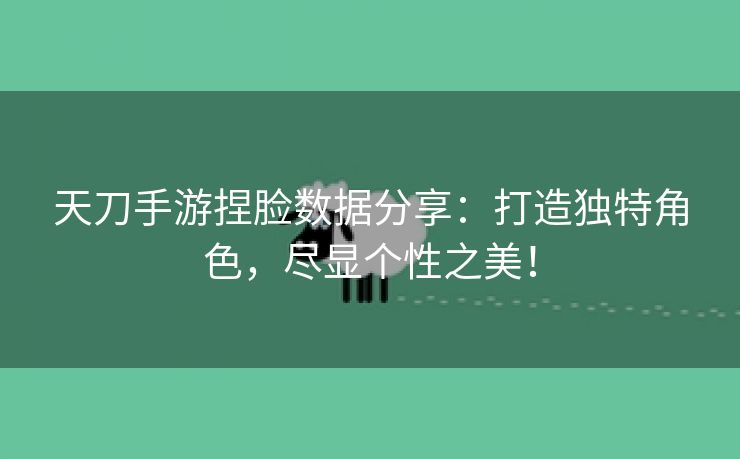 天刀手游捏脸数据分享：打造独特角色，尽显个性之美！